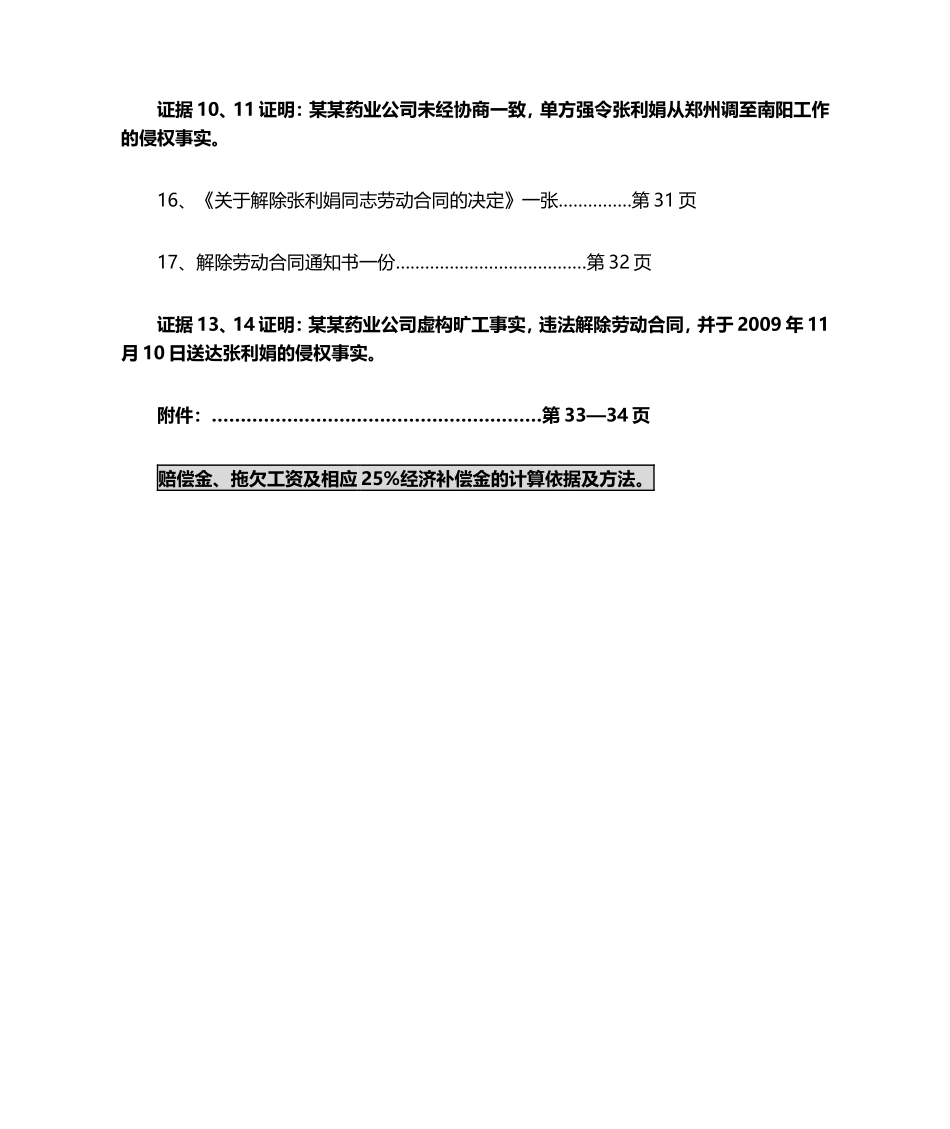 证据 10、11 证明：某某药业公司未经协商一致，单方强令张利娟从郑州调至南阳工作的侵权事实。

16、《关于解除张利娟同志劳动合同的决定》一张……………第 31 页

17、解除劳动合同通知书一份…………………………………第 32 页

证据 13、14 证明：某某药业公司虚构旷工事实，违法解除劳动合同，并于 2009 年 11 月 10 日送达张利娟的侵权事实。

附件：…………………………………………………第 33—34 页

赔偿金、拖欠工资及相应 25%经济补偿金的计算依据及方法。